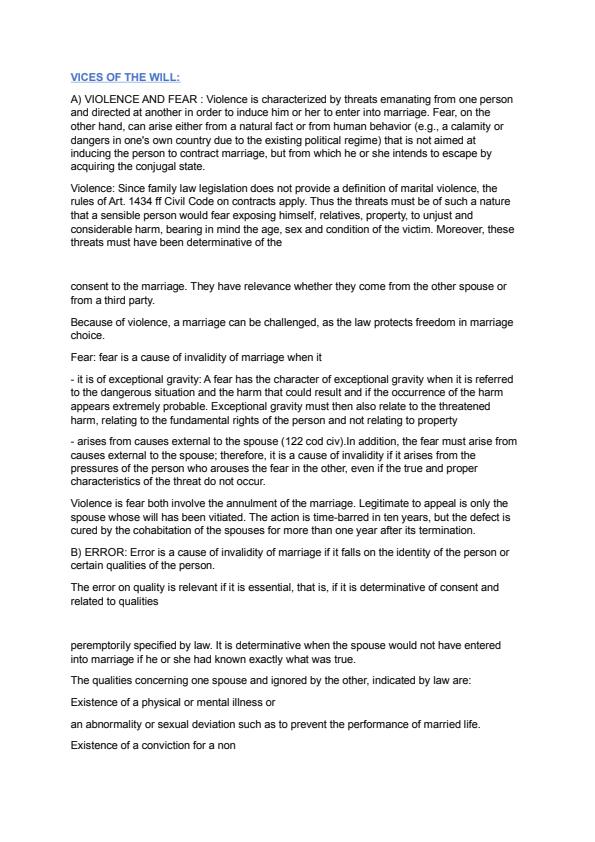 VICES OF THE WILL:

A) VIOLENCE AND FEAR : Violence is characterized by threats emanating from one person and directed at another in order to induce him or her to enter into marriage. Fear, on the other hand, can arise either from a natural fact or from human behavior (e.g., a calamity or dangers in one's own country due to the existing political regime) that is not aimed at inducing the person to contract marriage, but from which he or she intends to escape by acquiring the conjugal state.

Violence: Since family law legislation does not provide a definition of marital violence, the rules of Art. 1434 ff Civil Code on contracts apply. Thus the threats must be of such a nature that a sensible person would fear exposing himself, relatives, property, to unjust and considerable harm, bearing in mind the age, sex and condition of the victim. Moreover, these threats must have been determinative of the

consent to the marriage. They have relevance whether they come from the other spouse or from a third party.

Because of violence, a marriage can be challenged, as the law protects freedom in marriage choice.

Fear: fear is a cause of invalidity of marriage when it

- it is of exceptional gravity: A fear has the character of exceptional gravity when it is referred to the dangerous situation and the harm that could result and if the occurrence of the harm appears extremely probable. Exceptional gravity must then also relate to the threatened harm, relating to the fundamental rights of the person and not relating to property

- arises from causes external to the spouse (122 cod civ).In addition, the fear must arise from causes external to the spouse; therefore, it is a cause of invalidity if it arises from the pressures of the person who arouses the fear in the other, even if the true and proper characteristics of the threat do not occur.

Violence is fear both involve the annulment of the marriage. Legitimate to appeal is only the spouse whose will has been vitiated. The action is time-barred in ten years, but the defect is cured by the cohabitation of the spouses for more than one year after its termination.

B) ERROR: Error is a cause of invalidity of marriage if it falls on the identity of the person or certain qualities of the person.

The error on quality is relevant if it is essential, that is, if it is determinative of consent and related to qualities

peremptorily specified by law. It is determinative when the spouse would not have entered into marriage if he or she had known exactly what was true.

The qualities concerning one spouse and ignored by the other, indicated by law are:

Existence of a physical or mental illness or

an abnormality or sexual deviation such as to prevent the performance of married life.

Existence of a conviction for a non